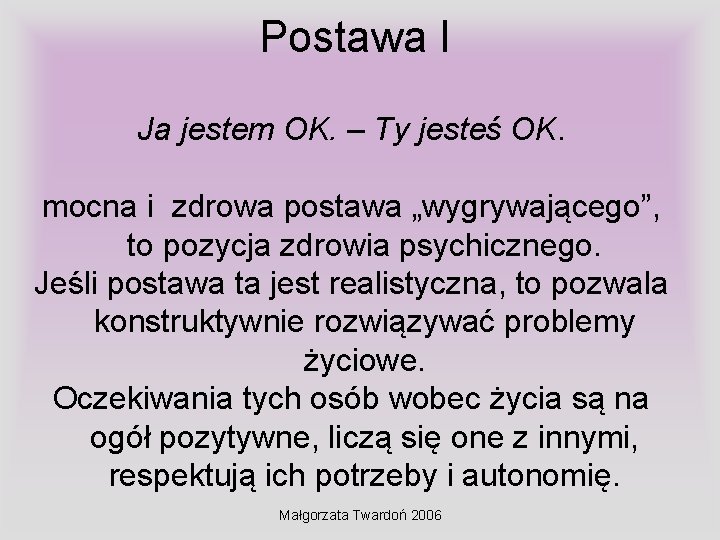 Postawa I

Ja jestem OK. – Ty jesteś OK.

mocna i zdrowa postawa „wygrywającego”, to pozycja zdrowia psychicznego.
Jeśli postawa ta jest realistyczna, to pozwala konstruktywnie rozwiązywać problemy życiowe.
Oczekiwania tych osób wobec życia są na ogół pozytywne, liczą się one z innymi, respektują ich potrzeby i autonomię.

Małgorzata Twardoń 2006